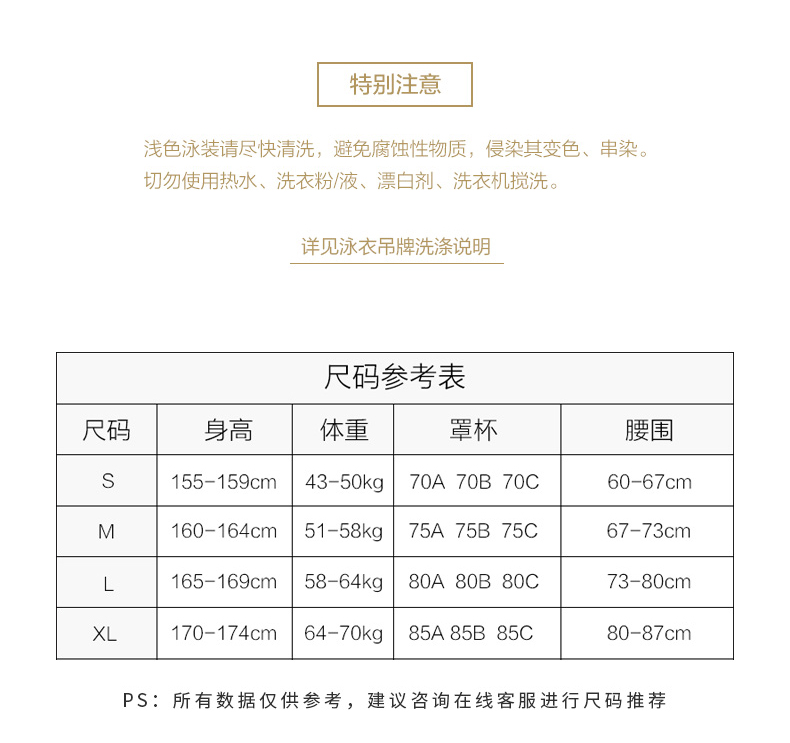 特别注意

浅色泳装请尽快清洗，避免腐蚀性物质，侵染其变色、串染。
切勿使用热水、洗衣粉/液、漂白剂、洗衣机搅洗。

详见泳衣吊牌洗涤说明

尺码参考表

| 尺码 | 身高 | 体重 | 罩杯 | 腰围 |
|---|---|---|---|---|
| S | 155-159cm | 43-50kg | 70A 70B 70C | 60-67cm |
| M | 160-164cm | 51-58kg | 75A 75B 75C | 67-73cm |
| L | 165-169cm | 58-64kg | 80A 80B 80C | 73-80cm |
| XL | 170-174cm | 64-70kg | 85A 85B 85C | 80-87cm |

PS：所有数据仅供参考，建议咨询在线客服进行尺码推荐